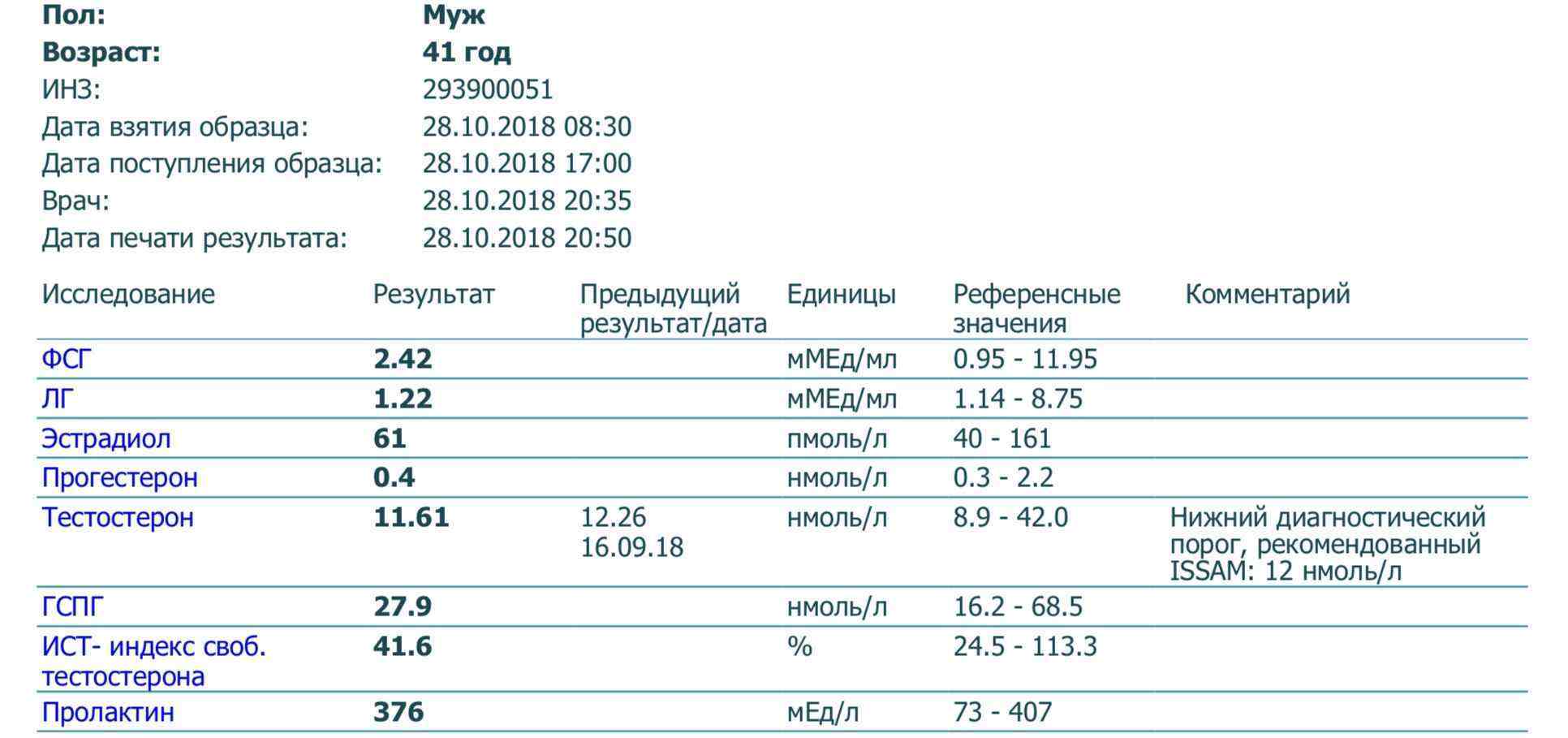 Пол: Муж
Возраст: 41 год
ИНЗ: 293900051
Дата взятия образца: 28.10.2018 08:30
Дата поступления образца: 28.10.2018 17:00
Врач: 28.10.2018 20:35
Дата печати результата: 28.10.2018 20:50

| Исследование | Результат | Предыдущий результат/дата | Единицы | Референсные значения | Комментарий |
|---|---|---|---|---|---|
| ФСГ | 2.42 | | мМЕд/мл | 0.95 - 11.95 | |
| ЛГ | 1.22 | | мМЕд/мл | 1.14 - 8.75 | |
| Эстрадиол | 61 | | пмоль/л | 40 - 161 | |
| Прогестерон | 0.4 | | нмоль/л | 0.3 - 2.2 | |
| Тестостерон | 11.61 | 12.26 16.09.18 | нмоль/л | 8.9 - 42.0 | Нижний диагностический порог, рекомендованный ISSAM: 12 нмоль/л |
| ГСПГ | 27.9 | | нмоль/л | 16.2 - 68.5 | |
| ИСТ- индекс своб. тестостерона | 41.6 | | % | 24.5 - 113.3 | |
| Пролактин | 376 | | мЕд/л | 73 - 407 | |